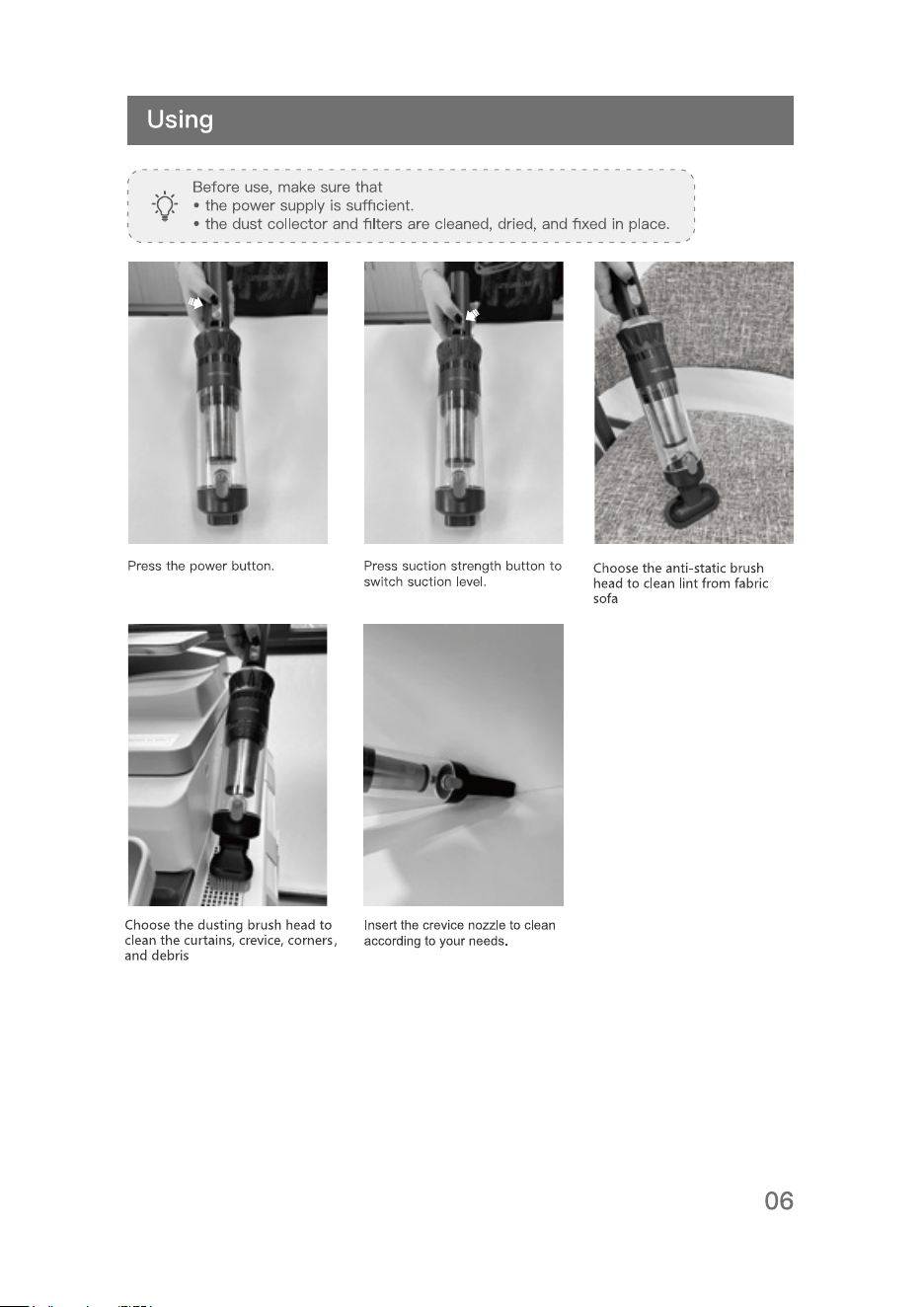 Using

Before use, make sure that
• the power supply is sufficient.
• the dust collector and filters are cleaned, dried, and fixed in place.

Press the power button.

Press suction strength button to switch suction level.

Choose the anti-static brush head to clean lint from fabric sofa

Choose the dusting brush head to clean the curtains, crevice, corners, and debris

Insert the crevice nozzle to clean according to your needs.

06